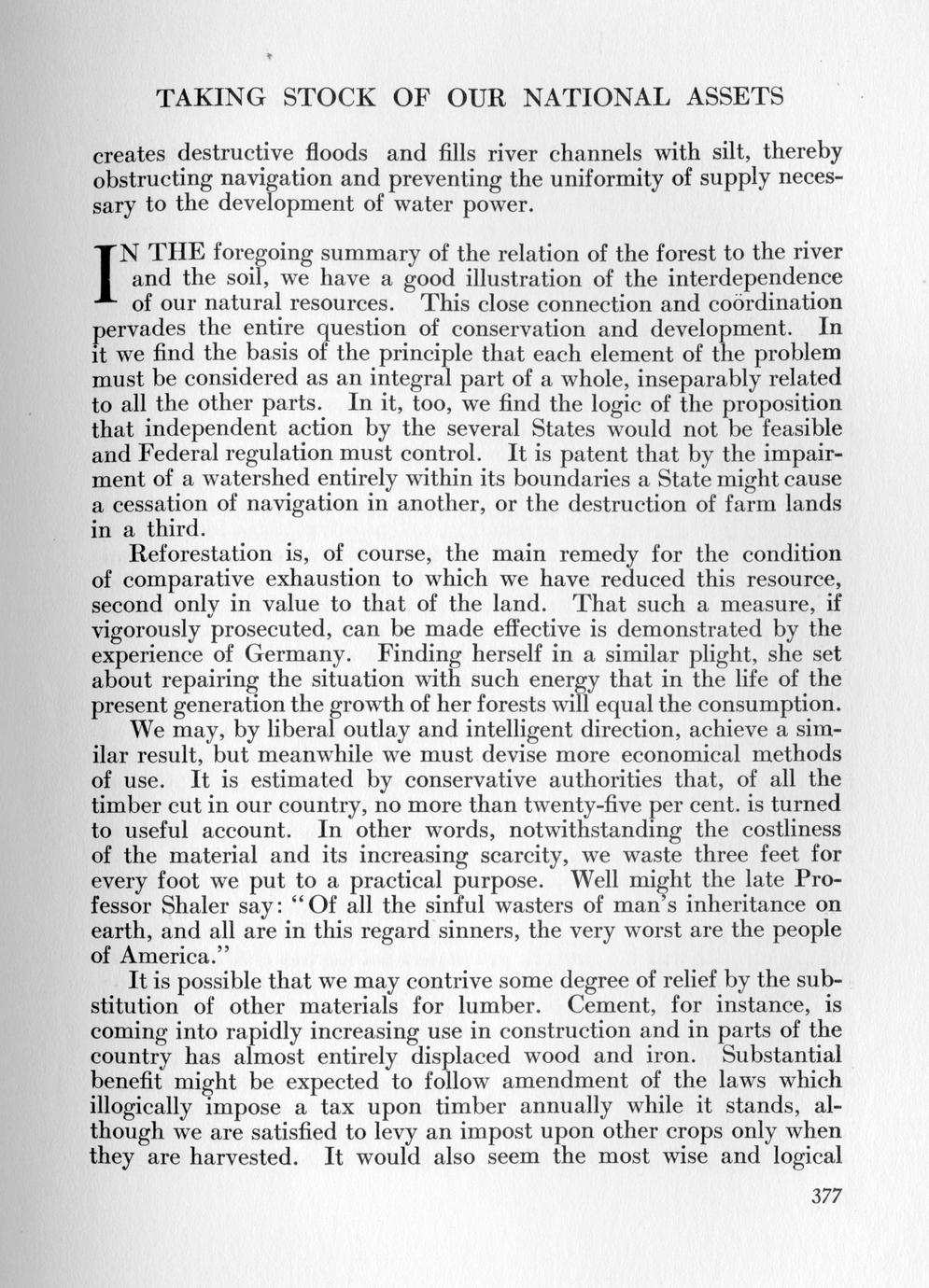 TAKING STOCK OF OUR NATIONAL ASSETS

creates destructive floods and fills river channels with silt, thereby obstructing navigation and preventing the uniformity of supply necessary to the development of water power.

IN THE foregoing summary of the relation of the forest to the river and the soil, we have a good illustration of the interdependence of our natural resources. This close connection and coördination pervades the entire question of conservation and development. In it we find the basis of the principle that each element of the problem must be considered as an integral part of a whole, inseparably related to all the other parts. In it, too, we find the logic of the proposition that independent action by the several States would not be feasible and Federal regulation must control. It is patent that by the impairment of a watershed entirely within its boundaries a State might cause a cessation of navigation in another, or the destruction of farm lands in a third.

Reforestation is, of course, the main remedy for the condition of comparative exhaustion to which we have reduced this resource, second only in value to that of the land. That such a measure, if vigorously prosecuted, can be made effective is demonstrated by the experience of Germany. Finding herself in a similar plight, she set about repairing the situation with such energy that in the life of the present generation the growth of her forests will equal the consumption.

We may, by liberal outlay and intelligent direction, achieve a similar result, but meanwhile we must devise more economical methods of use. It is estimated by conservative authorities that, of all the timber cut in our country, no more than twenty-five per cent. is turned to useful account. In other words, notwithstanding the costliness of the material and its increasing scarcity, we waste three feet for every foot we put to a practical purpose. Well might the late Professor Shaler say: "Of all the sinful wasters of man's inheritance on earth, and all are in this regard sinners, the very worst are the people of America."

It is possible that we may contrive some degree of relief by the substitution of other materials for lumber. Cement, for instance, is coming into rapidly increasing use in construction and in parts of the country has almost entirely displaced wood and iron. Substantial benefit might be expected to follow amendment of the laws which illogically impose a tax upon timber annually while it stands, although we are satisfied to levy an impost upon other crops only when they are harvested. It would also seem the most wise and logical

377